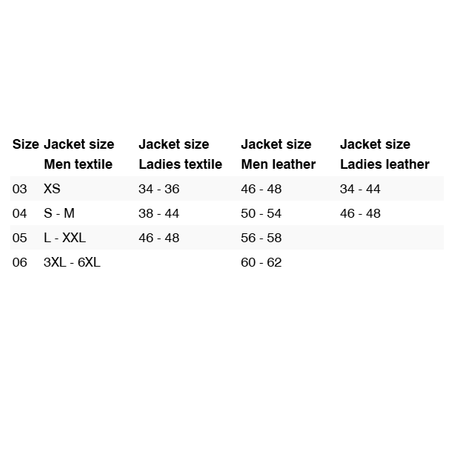 | Size | Jacket size Men textile | Jacket size Ladies textile | Jacket size Men leather | Jacket size Ladies leather |
|---|---|---|---|---|
| 03 | XS | 34 - 36 | 46 - 48 | 34 - 44 |
| 04 | S - M | 38 - 44 | 50 - 54 | 46 - 48 |
| 05 | L - XXL | 46 - 48 | 56 - 58 | |
| 06 | 3XL - 6XL | | 60 - 62 | |